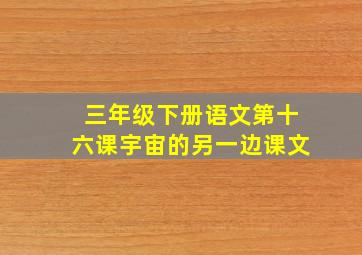 三年级下册语文第十六课宇宙的另一边课文